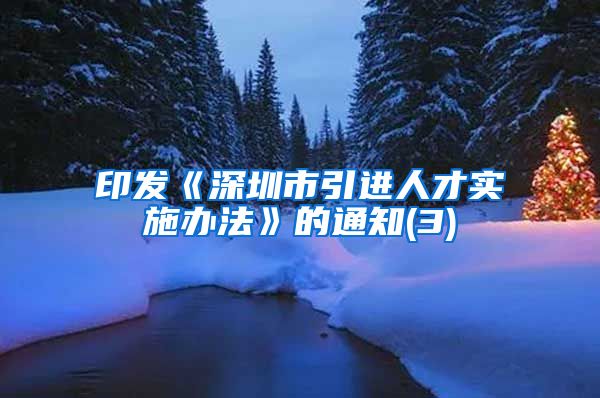 印发《深圳市引进人才实施办法》的通知(3)